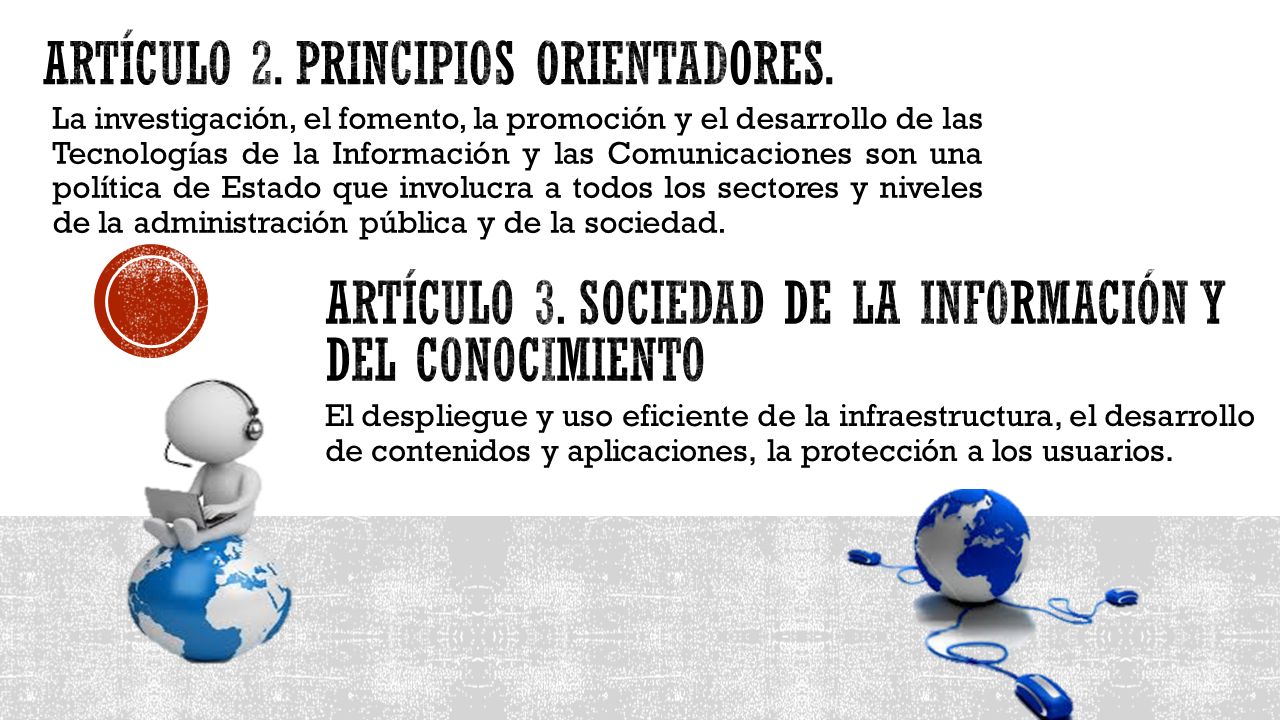 ARTÍCULO 2. PRINCIPIOS ORIENTADORES.

La investigación, el fomento, la promoción y el desarrollo de las Tecnologías de la Información y las Comunicaciones son una política de Estado que involucra a todos los sectores y niveles de la administración pública y de la sociedad.

ARTÍCULO 3. SOCIEDAD DE LA INFORMACIÓN Y DEL CONOCIMIENTO

El despliegue y uso eficiente de la infraestructura, el desarrollo de contenidos y aplicaciones, la protección a los usuarios.